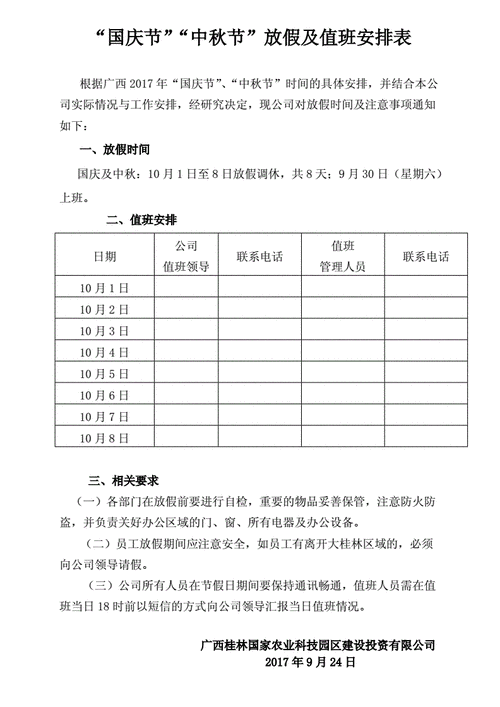 “国庆节”“中秋节”放假及值班安排表

根据广西 2017 年“国庆节”、“中秋节”时间的具体安排，并结合本公司实际情况与工作安排，经研究决定，现公司对放假时间及注意事项通知如下：

一、放假时间

国庆及中秋：10 月 1 日至 8 日放假调休，共 8 天；9 月 30 日（星期六）上班。

二、值班安排

| 日期 | 公司值班领导 | 联系电话 | 值班管理人员 | 联系电话 |
|---|---|---|---|---|
| 10 月 1 日 | | | | |
| 10 月 2 日 | | | | |
| 10 月 3 日 | | | | |
| 10 月 4 日 | | | | |
| 10 月 5 日 | | | | |
| 10 月 6 日 | | | | |
| 10 月 7 日 | | | | |
| 10 月 8 日 | | | | |

三、相关要求

（一）各部门在放假前要进行自检，重要的物品妥善保管，注意防火防盗，并负责关好办公区域的门、窗、所有电器及办公设备。

（二）员工放假期间应注意安全，如员工有离开大桂林区域的，必须向公司领导请假。

（三）公司所有人员在节假日期间要保持通讯畅通，值班人员需在值班当日 18 时前以短信的方式向公司领导汇报当日值班情况。

广西桂林国家农业科技园区建设投资有限公司
2017 年 9 月 24 日